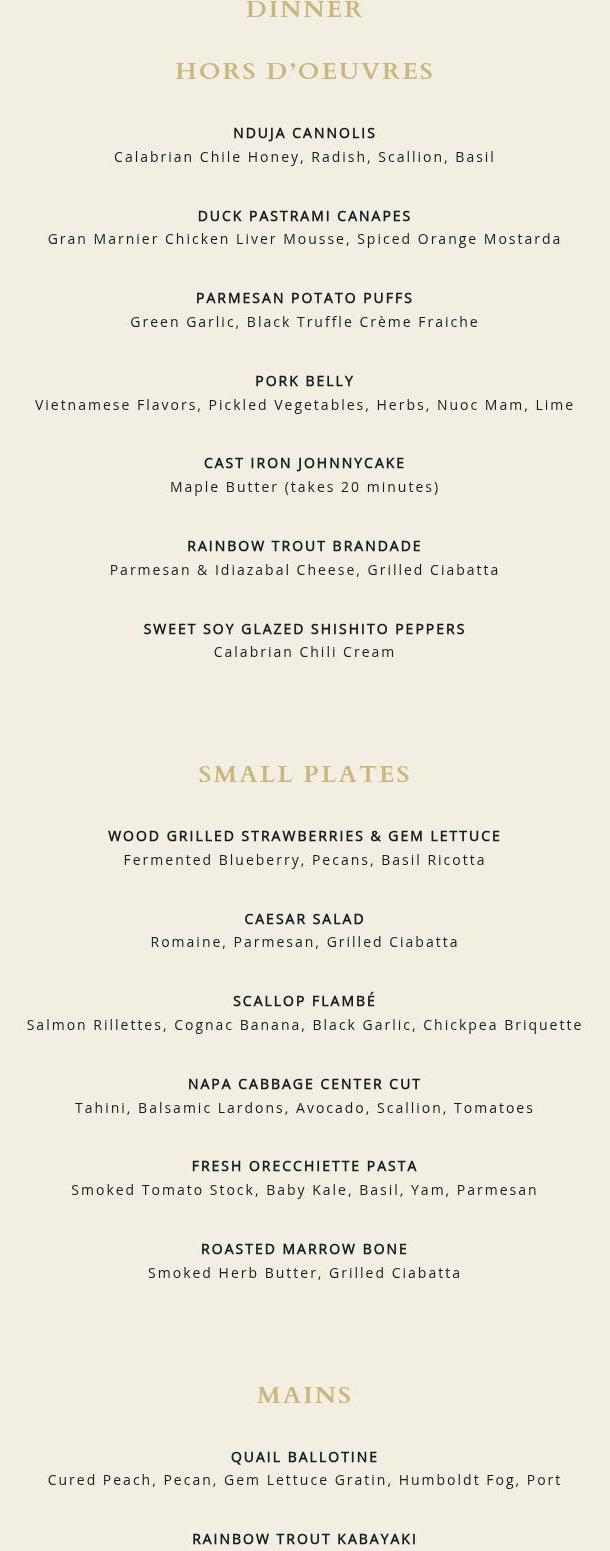 DINNER

HORS D'OEUVRES

NDUJA CANNOLIS
Calabrian Chile Honey, Radish, Scallion, Basil

DUCK PASTRAMI CANAPES
Gran Marnier Chicken Liver Mousse, Spiced Orange Mostarda

PARMESAN POTATO PUFFS
Green Garlic, Black Truffle Crème Fraiche

PORK BELLY
Vietnamese Flavors, Pickled Vegetables, Herbs, Nuoc Mam, Lime

CAST IRON JOHNNYCAKE
Maple Butter (takes 20 minutes)

RAINBOW TROUT BRANDADE
Parmesan & Idiazabal Cheese, Grilled Ciabatta

SWEET SOY GLAZED SHISHITO PEPPERS
Calabrian Chili Cream

SMALL PLATES

WOOD GRILLED STRAWBERRIES & GEM LETTUCE
Fermented Blueberry, Pecans, Basil Ricotta

CAESAR SALAD
Romaine, Parmesan, Grilled Ciabatta

SCALLOP FLAMBÉ
Salmon Rillettes, Cognac Banana, Black Garlic, Chickpea Briquette

NAPA CABBAGE CENTER CUT
Tahini, Balsamic Lardons, Avocado, Scallion, Tomatoes

FRESH ORECCHIETTE PASTA
Smoked Tomato Stock, Baby Kale, Basil, Yam, Parmesan

ROASTED MARROW BONE
Smoked Herb Butter, Grilled Ciabatta

MAINS

QUAIL BALLOTINE
Cured Peach, Pecan, Gem Lettuce Gratin, Humboldt Fog, Port

RAINBOW TROUT KABAYAKI